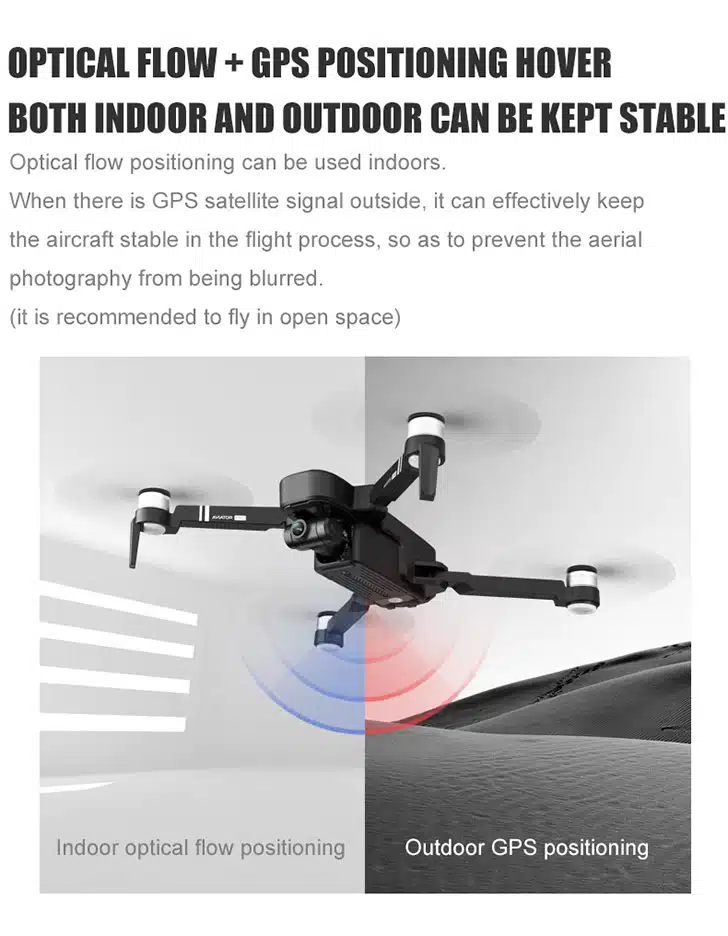 OPTICAL FLOW + GPS POSITIONING HOVER
BOTH INDOOR AND OUTDOOR CAN BE KEPT STABLE

Optical flow positioning can be used indoors.
When there is GPS satellite signal outside, it can effectively keep the aircraft stable in the flight process, so as to prevent the aerial photography from being blurred.
(it is recommended to fly in open space)

AVIATOR

Indoor optical flow positioning

Outdoor GPS positioning